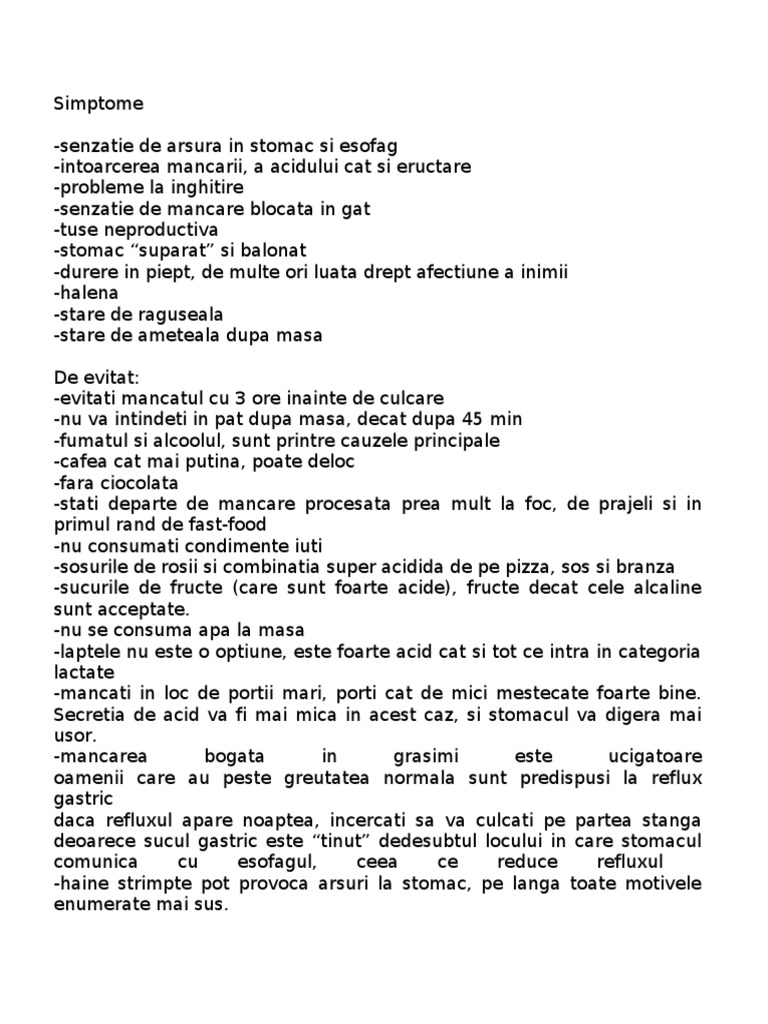 Simptome

-senzatie de arsura in stomac si esofag
-intoarcerea mancarii, a acidului cat si eructare
-probleme la inghitire
-senzatie de mancare blocata in gat
-tuse neproductiva
-stomac “suparat” si balonat
-durere in piept, de multe ori luata drept afectiune a inimii
-halena
-stare de raguseala
-stare de ameteala dupa masa

De evitat:
-evitati mancatul cu 3 ore inainte de culcare
-nu va intindeti in pat dupa masa, decat dupa 45 min
-fumatul si alcoolul, sunt printre cauzele principale
-cafea cat mai putina, poate deloc
-fara ciocolata
-stati departe de mancare procesata prea mult la foc, de prajeli si in primul rand de fast-food
-nu consumati condimente iuti
-sosurile de rosii si combinatia super acidida de pe pizza, sos si branza
-sucurile de fructe (care sunt foarte acide), fructe decat cele alcaline sunt acceptate.
-nu se consuma apa la masa
-laptele nu este o optiune, este foarte acid cat si tot ce intra in categoria lactate
-mancati in loc de portii mari, porti cat de mici mestecate foarte bine. Secretia de acid va fi mai mica in acest caz, si stomacul va digera mai usor.
-mancarea bogata in grasimi este ucigatoare
oamenii care au peste greutatea normala sunt predispusi la reflux gastric
daca refluxul apare noaptea, incercati sa va culcati pe partea stanga deoarece sucul gastric este “tinut” dedesubtul locului in care stomacul comunica cu esofagul, ceea ce reduce refluxul
-haine strimpte pot provoca arsuri la stomac, pe langa toate motivele enumerate mai sus.